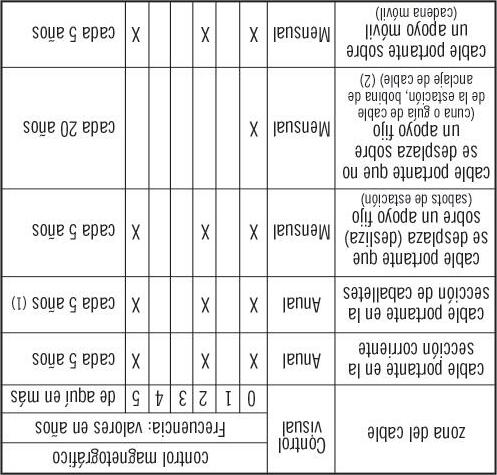 | zona del cable | Control visual | control magnetográfico | | | | | | |
|---|---|---|---|---|---|---|---|---|
| | | Frecuencia: valores en años | | | | | | |
| | | 0 | 1 | 2 | 3 | 4 | 5 | de aquí en más |
| cable portante en la sección corriente | Anual | X | | X | | | X | cada 5 años |
| cable portante en la sección de caballetes | Anual | X | | X | | | X | cada 5 años (1) |
| cable portante que se desplaza (desliza) sobre un apoyo fijo (sabots de estación) | Mensual | X | | X | | | X | cada 5 años |
| cable portante que no se desplaza sobre un apoyo fijo (cuna o guía de cable de la estación, bobina de anclaje de cable) (2) | Mensual | X | | | | | | cada 20 años |
| cable portante sobre un apoyo móvil (cadena móvil) | Mensual | X | | X | | | X | cada 5 años |